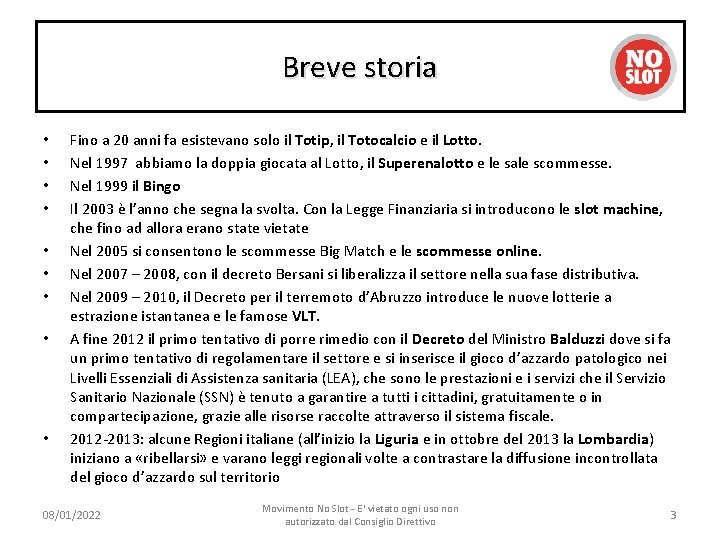 Breve storia

NO SLOT

• Fino a 20 anni fa esistevano solo il Totip, il Totocalcio e il Lotto.
• Nel 1997 abbiamo la doppia giocata al Lotto, il Superenalotto e le sale scommesse.
• Nel 1999 il Bingo
• Il 2003 è l'anno che segna la svolta. Con la Legge Finanziaria si introducono le slot machine, che fino ad allora erano state vietate
• Nel 2005 si consentono le scommesse Big Match e le scommesse online.
• Nel 2007 – 2008, con il decreto Bersani si liberalizza il settore nella sua fase distributiva.
• Nel 2009 – 2010, il Decreto per il terremoto d'Abruzzo introduce le nuove lotterie a estrazione istantanea e le famose VLT.
• A fine 2012 il primo tentativo di porre rimedio con il Decreto del Ministro Balduzzi dove si fa un primo tentativo di regolamentare il settore e si inserisce il gioco d'azzardo patologico nei Livelli Essenziali di Assistenza sanitaria (LEA), che sono le prestazioni e i servizi che il Servizio Sanitario Nazionale (SSN) è tenuto a garantire a tutti i cittadini, gratuitamente o in compartecipazione, grazie alle risorse raccolte attraverso il sistema fiscale.
• 2012-2013: alcune Regioni italiane (all'inizio la Liguria e in ottobre del 2013 la Lombardia) iniziano a «ribellarsi» e varano leggi regionali volte a contrastare la diffusione incontrollata del gioco d'azzardo sul territorio

08/01/2022

Movimento No Slot - E' vietato ogni uso non autorizzato dal Consiglio Direttivo

3